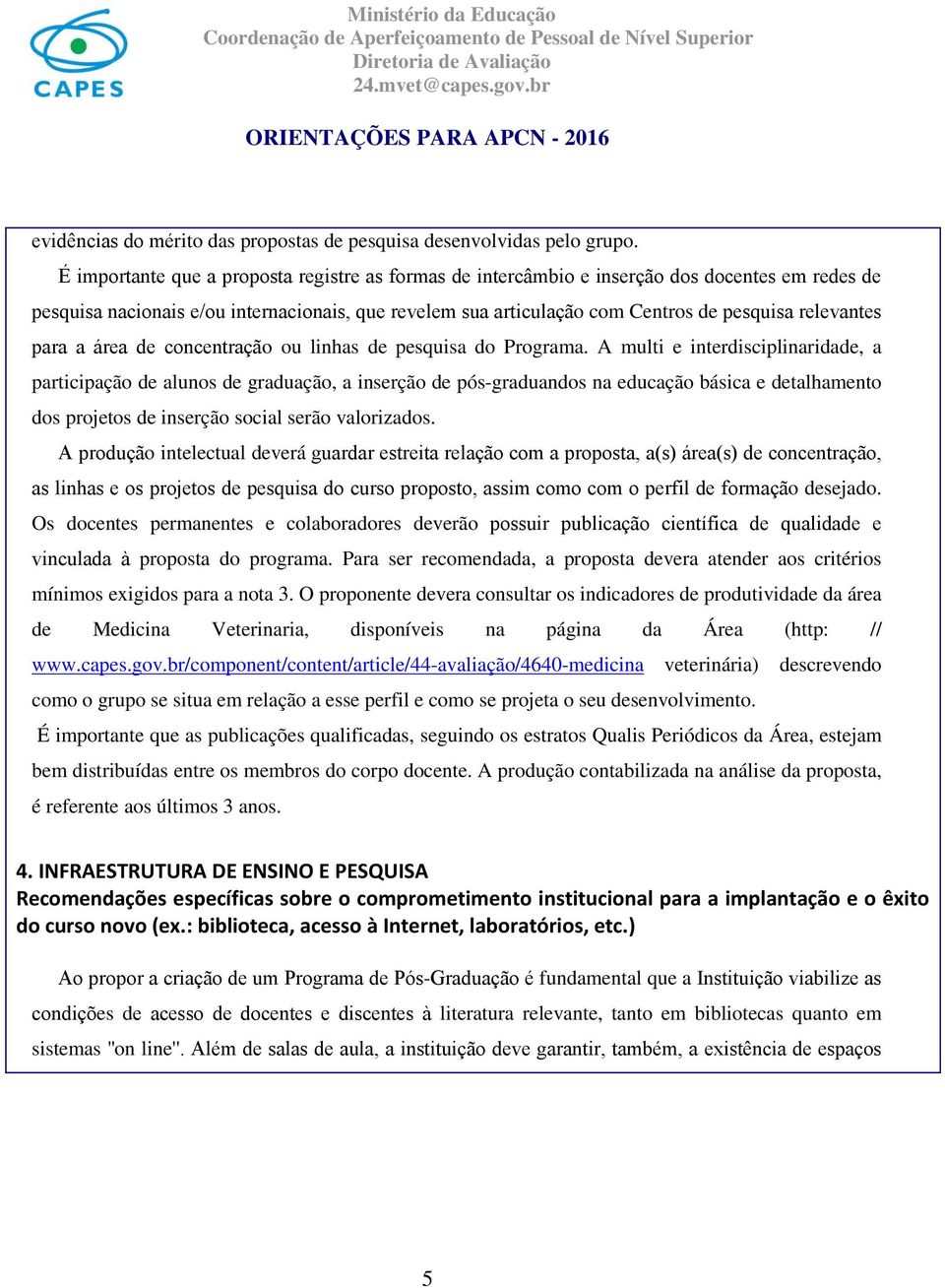 CAPES

Ministério da Educação
Coordenação de Aperfeiçoamento de Pessoal de Nível Superior
Diretoria de Avaliação
24.mvet@capes.gov.br

ORIENTAÇÕES PARA APCN - 2016

evidências do mérito das propostas de pesquisa desenvolvidas pelo grupo.

É importante que a proposta registre as formas de intercâmbio e inserção dos docentes em redes de pesquisa nacionais e/ou internacionais, que revelem sua articulação com Centros de pesquisa relevantes para a área de concentração ou linhas de pesquisa do Programa. A multi e interdisciplinaridade, a participação de alunos de graduação, a inserção de pós-graduandos na educação básica e detalhamento dos projetos de inserção social serão valorizados.

A produção intelectual deverá guardar estreita relação com a proposta, a(s) área(s) de concentração, as linhas e os projetos de pesquisa do curso proposto, assim como com o perfil de formação desejado. Os docentes permanentes e colaboradores deverão possuir publicação científica de qualidade e vinculada à proposta do programa. Para ser recomendada, a proposta devera atender aos critérios mínimos exigidos para a nota 3. O proponente devera consultar os indicadores de produtividade da área de Medicina Veterinaria, disponíveis na página da Área (http: // www.capes.gov.br/component/content/article/44-avaliação/4640-medicina veterinária) descrevendo como o grupo se situa em relação a esse perfil e como se projeta o seu desenvolvimento.

É importante que as publicações qualificadas, seguindo os estratos Qualis Periódicos da Área, estejam bem distribuídas entre os membros do corpo docente. A produção contabilizada na análise da proposta, é referente aos últimos 3 anos.

4. INFRAESTRUTURA DE ENSINO E PESQUISA
Recomendações específicas sobre o comprometimento institucional para a implantação e o êxito do curso novo (ex.: biblioteca, acesso à Internet, laboratórios, etc.)

Ao propor a criação de um Programa de Pós-Graduação é fundamental que a Instituição viabilize as condições de acesso de docentes e discentes à literatura relevante, tanto em bibliotecas quanto em sistemas "on line". Além de salas de aula, a instituição deve garantir, também, a existência de espaços

5